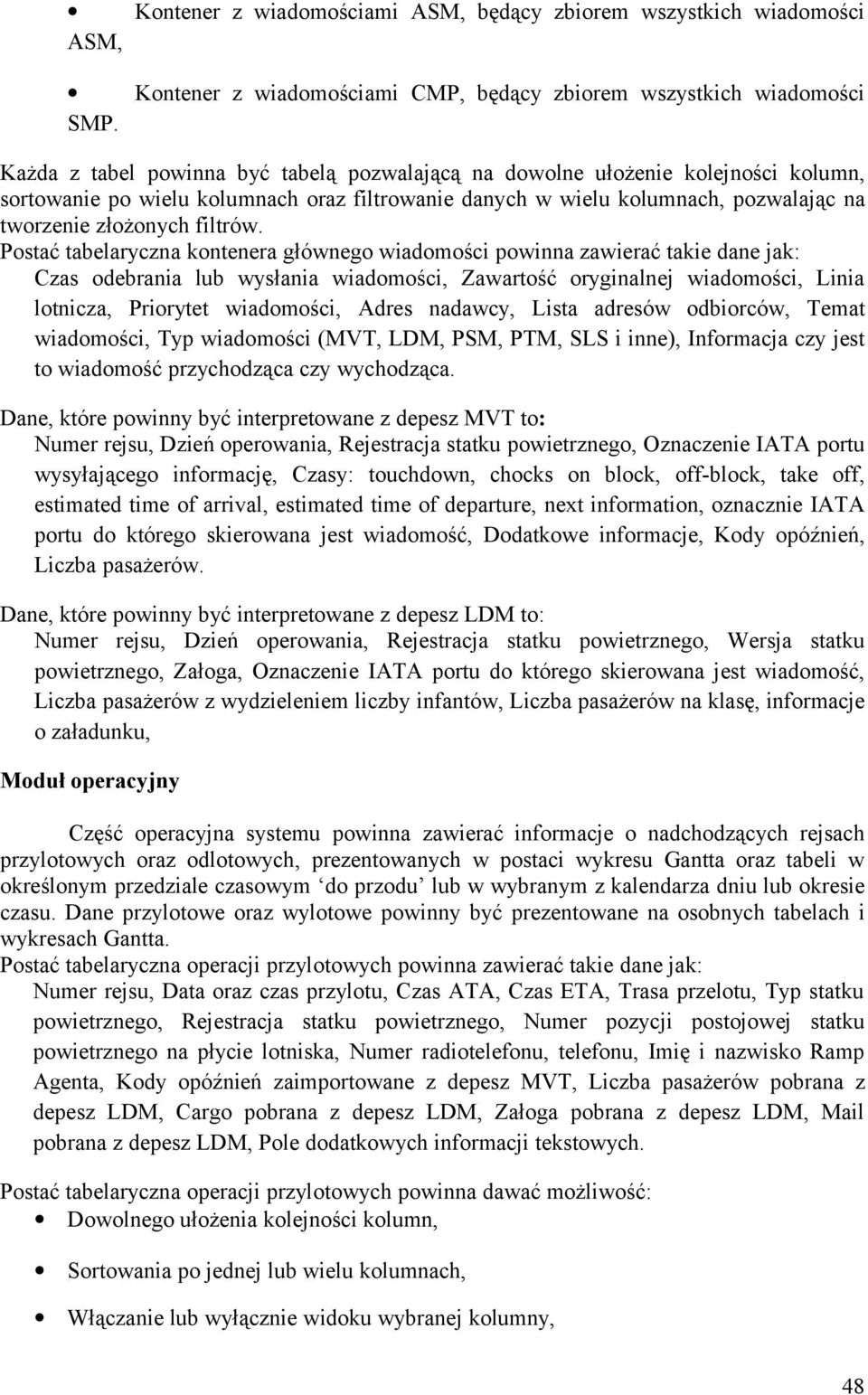 • Kontener z wiadomościami ASM, będący zbiorem wszystkich wiadomości ASM,

• Kontener z wiadomościami CMP, będący zbiorem wszystkich wiadomości SMP.

Każda z tabel powinna być tabelą pozwalającą na dowolne ułożenie kolejności kolumn, sortowanie po wielu kolumnach oraz filtrowanie danych w wielu kolumnach, pozwalając na tworzenie złożonych filtrów.
Postać tabelaryczna kontenera głównego wiadomości powinna zawierać takie dane jak:
Czas odebrania lub wysłania wiadomości, Zawartość oryginalnej wiadomości, Linia lotnicza, Priorytet wiadomości, Adres nadawcy, Lista adresów odbiorców, Temat wiadomości, Typ wiadomości (MVT, LDM, PSM, PTM, SLS i inne), Informacja czy jest to wiadomość przychodząca czy wychodząca.

Dane, które powinny być interpretowane z depesz MVT to:
Numer rejsu, Dzień operowania, Rejestracja statku powietrznego, Oznaczenie IATA portu wysyłającego informację, Czasy: touchdown, chocks on block, off-block, take off, estimated time of arrival, estimated time of departure, next information, oznacznie IATA portu do którego skierowana jest wiadomość, Dodatkowe informacje, Kody opóźnień, Liczba pasażerów.

Dane, które powinny być interpretowane z depesz LDM to:
Numer rejsu, Dzień operowania, Rejestracja statku powietrznego, Wersja statku powietrznego, Załoga, Oznaczenie IATA portu do którego skierowana jest wiadomość, Liczba pasażerów z wydzieleniem liczby infantów, Liczba pasażerów na klasę, informacje o załadunku,

Moduł operacyjny

Część operacyjna systemu powinna zawierać informacje o nadchodzących rejsach przylotowych oraz odlotowych, prezentowanych w postaci wykresu Gantta oraz tabeli w określonym przedziale czasowym ‘do przodu’ lub w wybranym z kalendarza dniu lub okresie czasu. Dane przylotowe oraz wylotowe powinny być prezentowane na osobnych tabelach i wykresach Gantta.
Postać tabelaryczna operacji przylotowych powinna zawierać takie dane jak:
Numer rejsu, Data oraz czas przylotu, Czas ATA, Czas ETA, Trasa przelotu, Typ statku powietrznego, Rejestracja statku powietrznego, Numer pozycji postojowej statku powietrznego na płycie lotniska, Numer radiotelefonu, telefonu, Imię i nazwisko Ramp Agenta, Kody opóźnień zaimportowane z depesz MVT, Liczba pasażerów pobrana z depesz LDM, Cargo pobrana z depesz LDM, Załoga pobrana z depesz LDM, Mail pobrana z depesz LDM, Pole dodatkowych informacji tekstowych.

Postać tabelaryczna operacji przylotowych powinna dawać możliwość:
• Dowolnego ułożenia kolejności kolumn,
• Sortowania po jednej lub wielu kolumnach,
• Włączanie lub wyłącznie widoku wybranej kolumny,

48